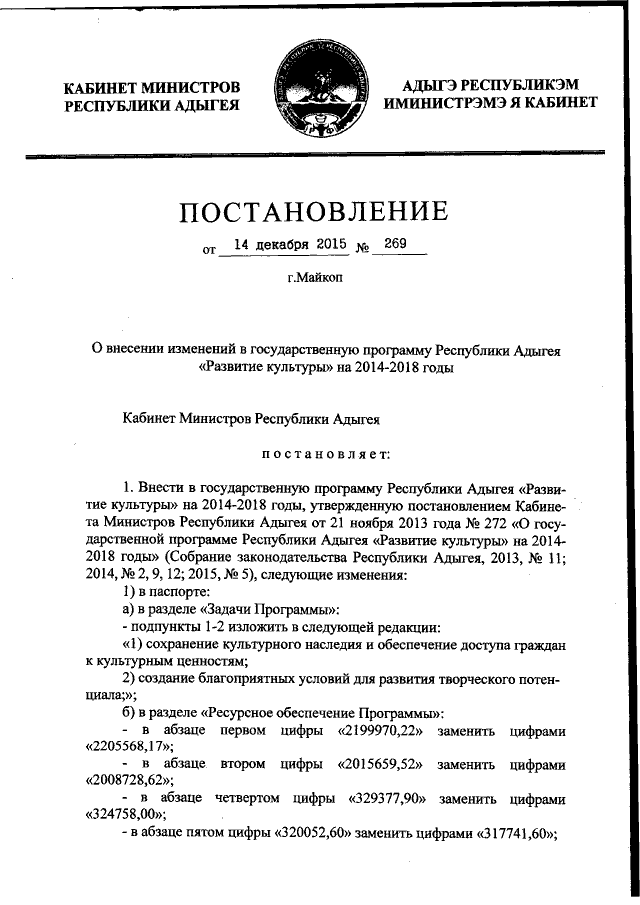 КАБИНЕТ МИНИСТРОВ
РЕСПУБЛИКИ АДЫГЕЯ

АДЫГЭ РЕСПУБЛИКЭМ
ИМИНИСТРЭМЭ Я КАБИНЕТ

ПОСТАНОВЛЕНИЕ

от 14 декабря 2015 № 269

г.Майкоп

О внесении изменений в государственную программу Республики Адыгея «Развитие культуры» на 2014-2018 годы

Кабинет Министров Республики Адыгея

постановляет:

1. Внести в государственную программу Республики Адыгея «Развитие культуры» на 2014-2018 годы, утвержденную постановлением Кабинета Министров Республики Адыгея от 21 ноября 2013 года № 272 «О государственной программе Республики Адыгея «Развитие культуры» на 2014-2018 годы» (Собрание законодательства Республики Адыгея, 2013, № 11; 2014, № 2, 9, 12; 2015, № 5), следующие изменения:
1) в паспорте:
а) в разделе «Задачи Программы»:
- подпункты 1-2 изложить в следующей редакции:
«1) сохранение культурного наследия и обеспечение доступа граждан к культурным ценностям;
2) создание благоприятных условий для развития творческого потенциала;»;
б) в разделе «Ресурсное обеспечение Программы»:
- в абзаце первом цифры «2199970,22» заменить цифрами «2205568,17»;
- в абзаце втором цифры «2015659,52» заменить цифрами «2008728,62»;
- в абзаце четвертом цифры «329377,90» заменить цифрами «324758,00»;
- в абзаце пятом цифры «320052,60» заменить цифрами «317741,60»;